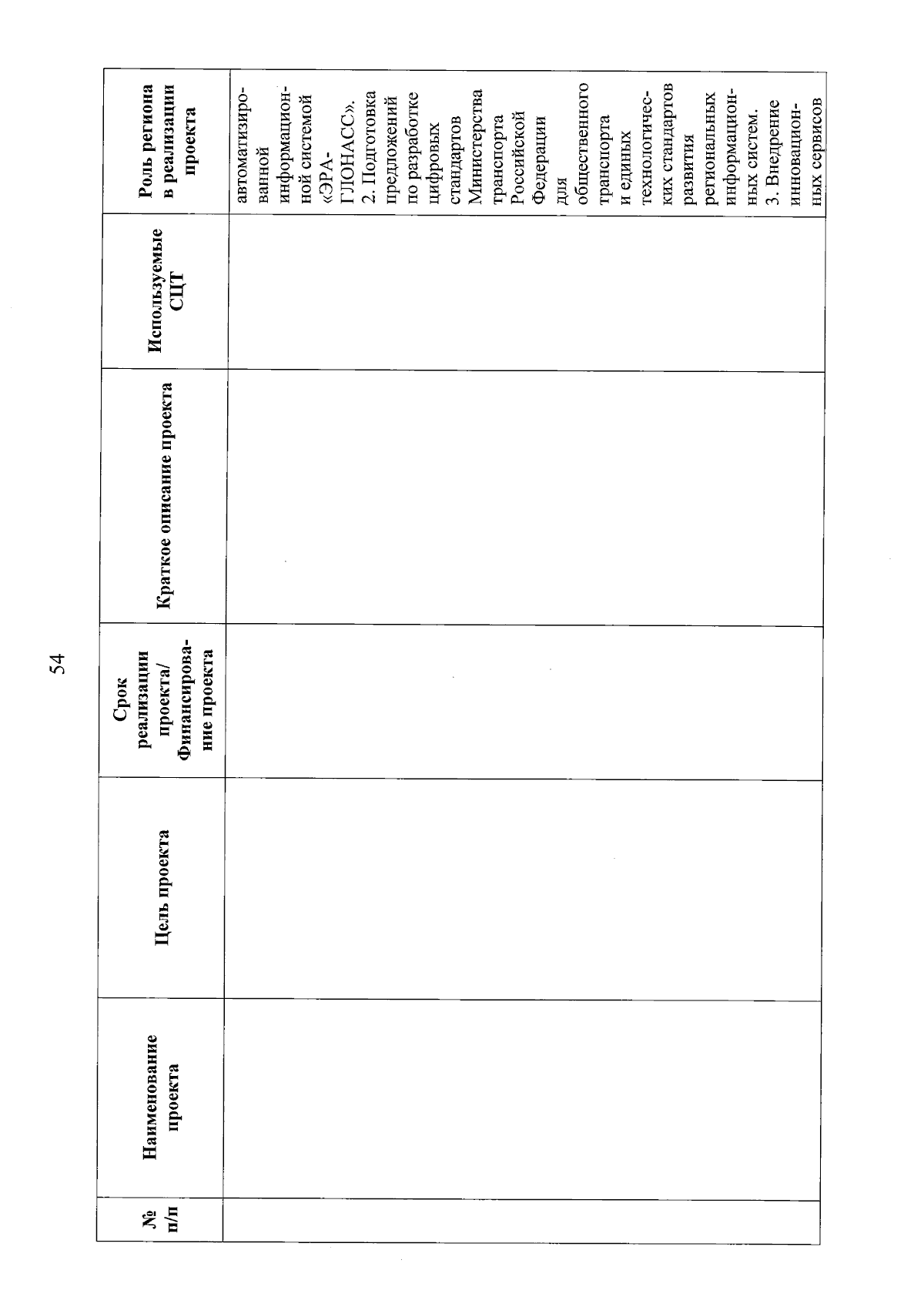 54

| № п/п | Наименование проекта | Цель проекта | Срок реализации проекта/ Финансирование проекта | Краткое описание проекта | Используемые СЦТ | Роль региона в реализации проекта |
|---|---|---|---|---|---|---|
| | | | | | | автоматизированной информационной системой «ЭРА-ГЛОНАСС». 2. Подготовка предложений по разработке цифровых стандартов Министерства транспорта Российской Федерации для общественного транспорта и единых технологических стандартов развития региональных информационных систем. 3. Внедрение инновационных сервисов |